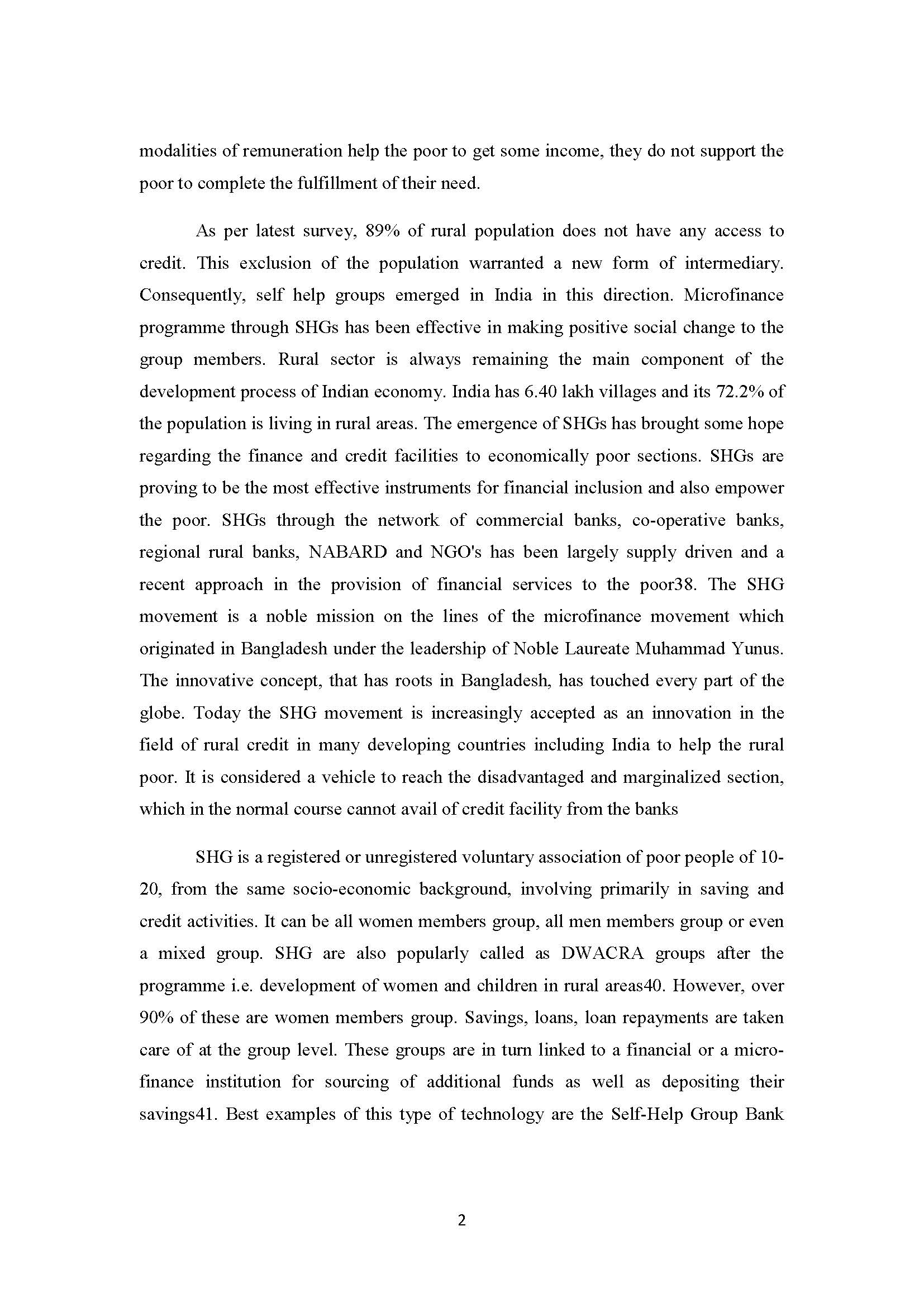 modalities of remuneration help the poor to get some income, they do not support the poor to complete the fulfillment of their need.

As per latest survey, 89% of rural population does not have any access to credit. This exclusion of the population warranted a new form of intermediary. Consequently, self help groups emerged in India in this direction. Microfinance programme through SHGs has been effective in making positive social change to the group members. Rural sector is always remaining the main component of the development process of Indian economy. India has 6.40 lakh villages and its 72.2% of the population is living in rural areas. The emergence of SHGs has brought some hope regarding the finance and credit facilities to economically poor sections. SHGs are proving to be the most effective instruments for financial inclusion and also empower the poor. SHGs through the network of commercial banks, co-operative banks, regional rural banks, NABARD and NGO's has been largely supply driven and a recent approach in the provision of financial services to the poor38. The SHG movement is a noble mission on the lines of the microfinance movement which originated in Bangladesh under the leadership of Noble Laureate Muhammad Yunus. The innovative concept, that has roots in Bangladesh, has touched every part of the globe. Today the SHG movement is increasingly accepted as an innovation in the field of rural credit in many developing countries including India to help the rural poor. It is considered a vehicle to reach the disadvantaged and marginalized section, which in the normal course cannot avail of credit facility from the banks

SHG is a registered or unregistered voluntary association of poor people of 10-20, from the same socio-economic background, involving primarily in saving and credit activities. It can be all women members group, all men members group or even a mixed group. SHG are also popularly called as DWACRA groups after the programme i.e. development of women and children in rural areas40. However, over 90% of these are women members group. Savings, loans, loan repayments are taken care of at the group level. These groups are in turn linked to a financial or a micro-finance institution for sourcing of additional funds as well as depositing their savings41. Best examples of this type of technology are the Self-Help Group Bank

2